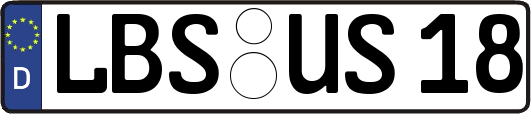 D LBS US 18